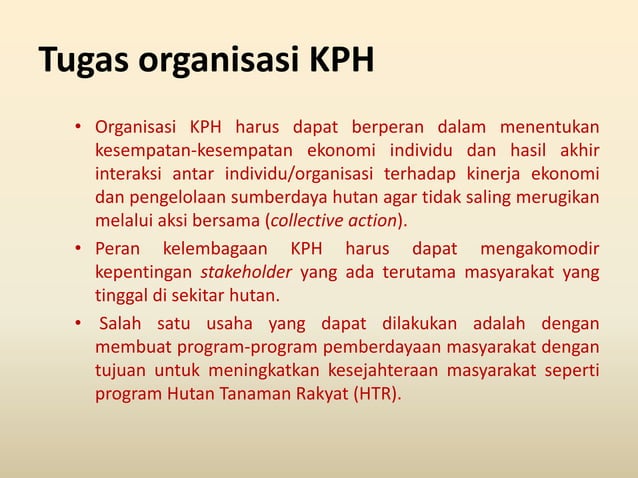 Tugas organisasi KPH

• Organisasi KPH harus dapat berperan dalam menentukan kesempatan-kesempatan ekonomi individu dan hasil akhir interaksi antar individu/organisasi terhadap kinerja ekonomi dan pengelolaan sumberdaya hutan agar tidak saling merugikan melalui aksi bersama (collective action).

• Peran kelembagaan KPH harus dapat mengakomodir kepentingan stakeholder yang ada terutama masyarakat yang tinggal di sekitar hutan.

• Salah satu usaha yang dapat dilakukan adalah dengan membuat program-program pemberdayaan masyarakat dengan tujuan untuk meningkatkan kesejahteraan masyarakat seperti program Hutan Tanaman Rakyat (HTR).